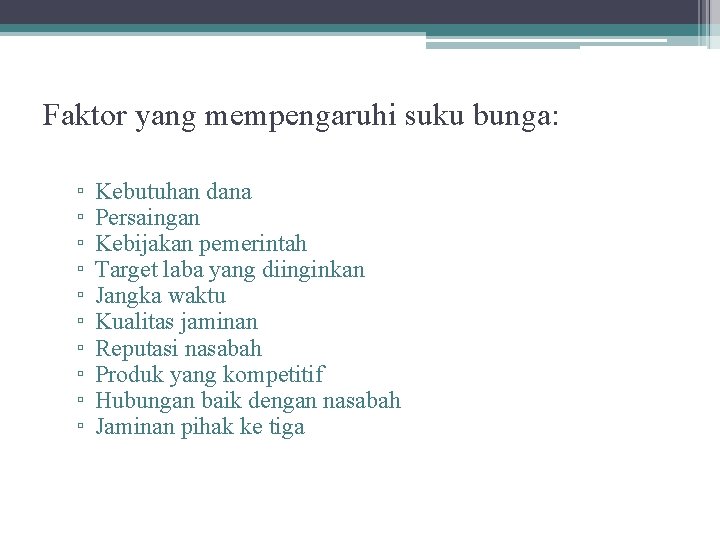 Faktor yang mempengaruhi suku bunga:

▫ Kebutuhan dana
▫ Persaingan
▫ Kebijakan pemerintah
▫ Target laba yang diinginkan
▫ Jangka waktu
▫ Kualitas jaminan
▫ Reputasi nasabah
▫ Produk yang kompetitif
▫ Hubungan baik dengan nasabah
▫ Jaminan pihak ke tiga